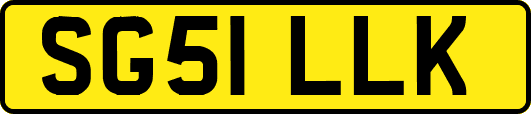 SG51 LLK